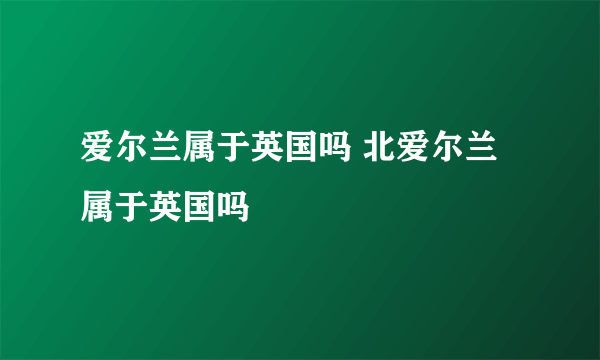 爱尔兰属于英国吗 北爱尔兰属于英国吗